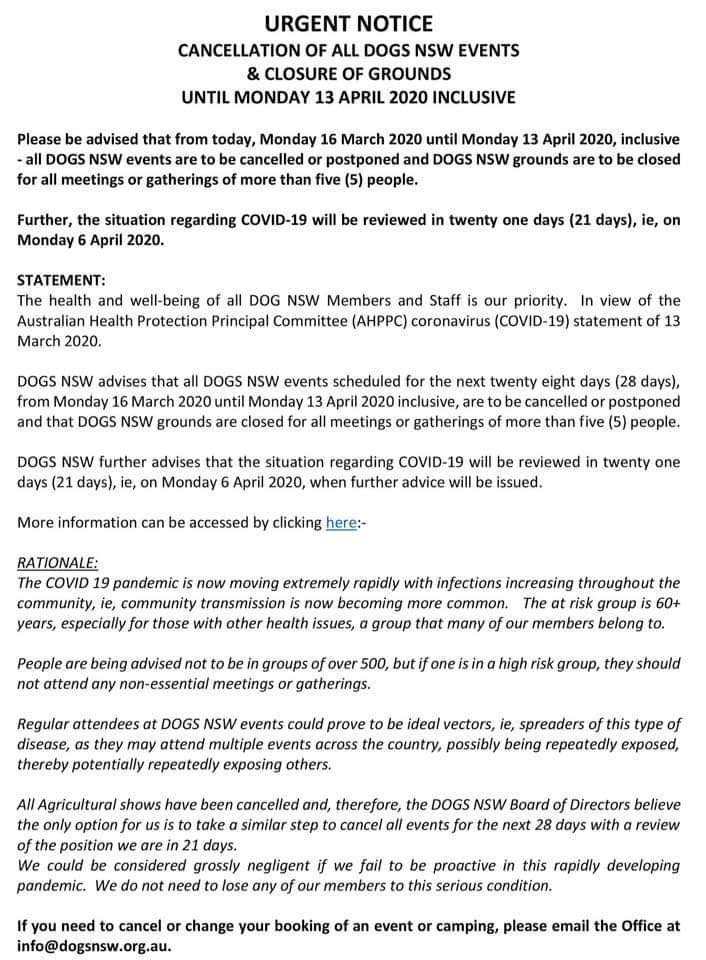 URGENT NOTICE
CANCELLATION OF ALL DOGS NSW EVENTS
& CLOSURE OF GROUNDS
UNTIL MONDAY 13 APRIL 2020 INCLUSIVE

Please be advised that from today, Monday 16 March 2020 until Monday 13 April 2020, inclusive - all DOGS NSW events are to be cancelled or postponed and DOGS NSW grounds are to be closed for all meetings or gatherings of more than five (5) people.

Further, the situation regarding COVID-19 will be reviewed in twenty one days (21 days), ie, on Monday 6 April 2020.

STATEMENT:
The health and well-being of all DOG NSW Members and Staff is our priority. In view of the Australian Health Protection Principal Committee (AHPPC) coronavirus (COVID-19) statement of 13 March 2020.

DOGS NSW advises that all DOGS NSW events scheduled for the next twenty eight days (28 days), from Monday 16 March 2020 until Monday 13 April 2020 inclusive, are to be cancelled or postponed and that DOGS NSW grounds are closed for all meetings or gatherings of more than five (5) people.

DOGS NSW further advises that the situation regarding COVID-19 will be reviewed in twenty one days (21 days), ie, on Monday 6 April 2020, when further advice will be issued.

More information can be accessed by clicking here:-

RATIONALE:
The COVID 19 pandemic is now moving extremely rapidly with infections increasing throughout the community, ie, community transmission is now becoming more common. The at risk group is 60+ years, especially for those with other health issues, a group that many of our members belong to.

People are being advised not to be in groups of over 500, but if one is in a high risk group, they should not attend any non-essential meetings or gatherings.

Regular attendees at DOGS NSW events could prove to be ideal vectors, ie, spreaders of this type of disease, as they may attend multiple events across the country, possibly being repeatedly exposed, thereby potentially repeatedly exposing others.

All Agricultural shows have been cancelled and, therefore, the DOGS NSW Board of Directors believe the only option for us is to take a similar step to cancel all events for the next 28 days with a review of the position we are in 21 days.
We could be considered grossly negligent if we fail to be proactive in this rapidly developing pandemic. We do not need to lose any of our members to this serious condition.

If you need to cancel or change your booking of an event or camping, please email the Office at info@dogsnsw.org.au.